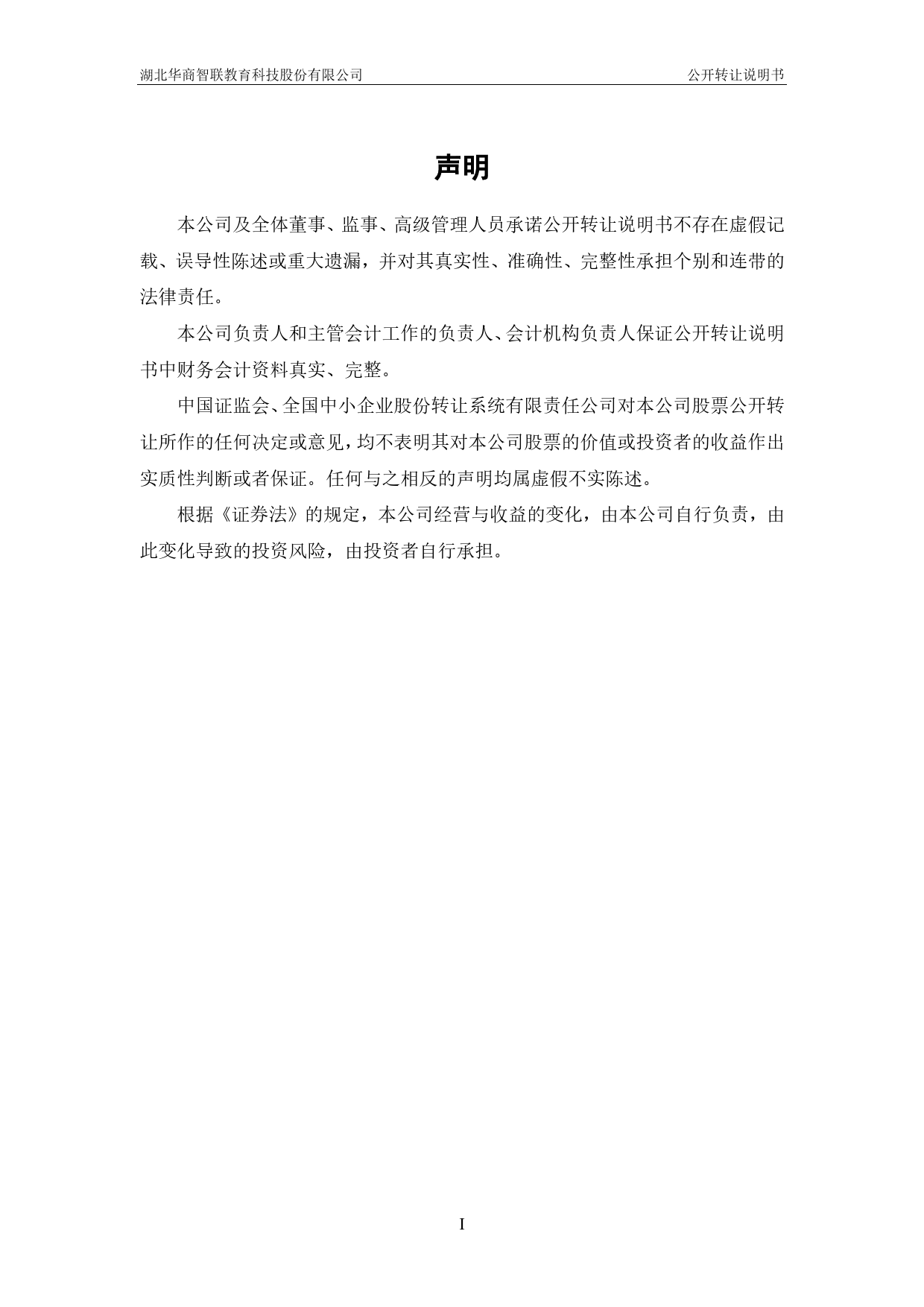 湖北华商智联教育科技股份有限公司 公开转让说明书

声明

本公司及全体董事、监事、高级管理人员承诺公开转让说明书不存在虚假记载、误导性陈述或重大遗漏，并对其真实性、准确性、完整性承担个别和连带的法律责任。

本公司负责人和主管会计工作的负责人、会计机构负责人保证公开转让说明书中财务会计资料真实、完整。

中国证监会、全国中小企业股份转让系统有限责任公司对本公司股票公开转让所作的任何决定或意见，均不表明其对本公司股票的价值或投资者的收益作出实质性判断或者保证。任何与之相反的声明均属虚假不实陈述。

根据《证券法》的规定，本公司经营与收益的变化，由本公司自行负责，由此变化导致的投资风险，由投资者自行承担。

I